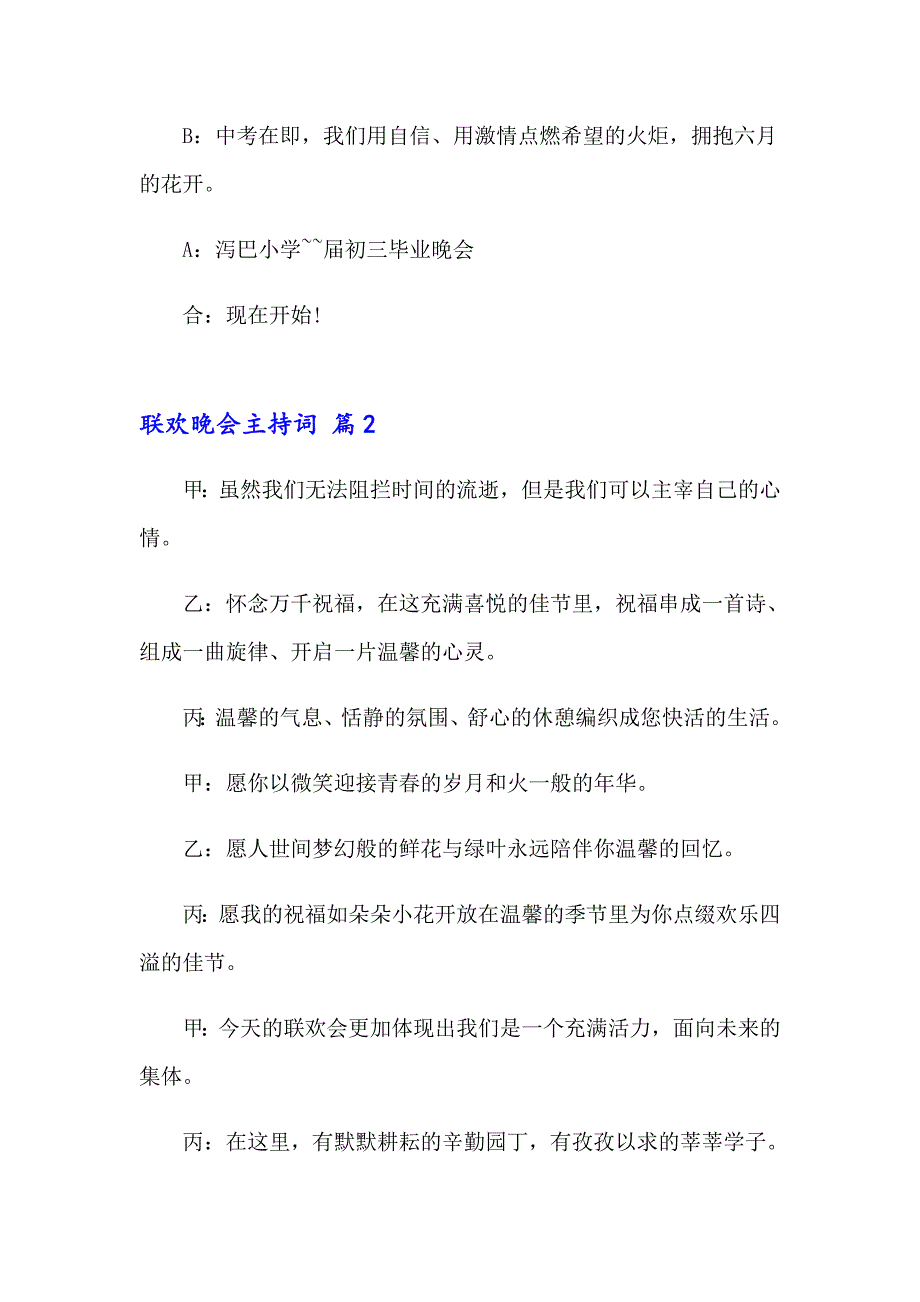 B：中考在即，我们用自信、用激情点燃希望的火炬，拥抱六月的花开。

A：泻巴小学~~届初三毕业晚会

合：现在开始!

联欢晚会主持词 篇2

甲：虽然我们无法阻拦时间的流逝，但是我们可以主宰自己的心情。

乙：怀念万千祝福，在这充满喜悦的佳节里，祝福串成一首诗、组成一曲旋律、开启一片温馨的心灵。

丙：温馨的气息、恬静的氛围、舒心的休憩编织成您快活的生活。

甲：愿你以微笑迎接青春的岁月和火一般的年华。

乙：愿人世间梦幻般的鲜花与绿叶永远陪伴你温馨的回忆。

丙：愿我的祝福如朵朵小花开放在温馨的季节里为你点缀欢乐四溢的佳节。

甲：今天的联欢会更加体现出我们是一个充满活力，面向未来的集体。

丙：在这里，有默默耕耘的辛勤园丁，有孜孜以求的莘莘学子。